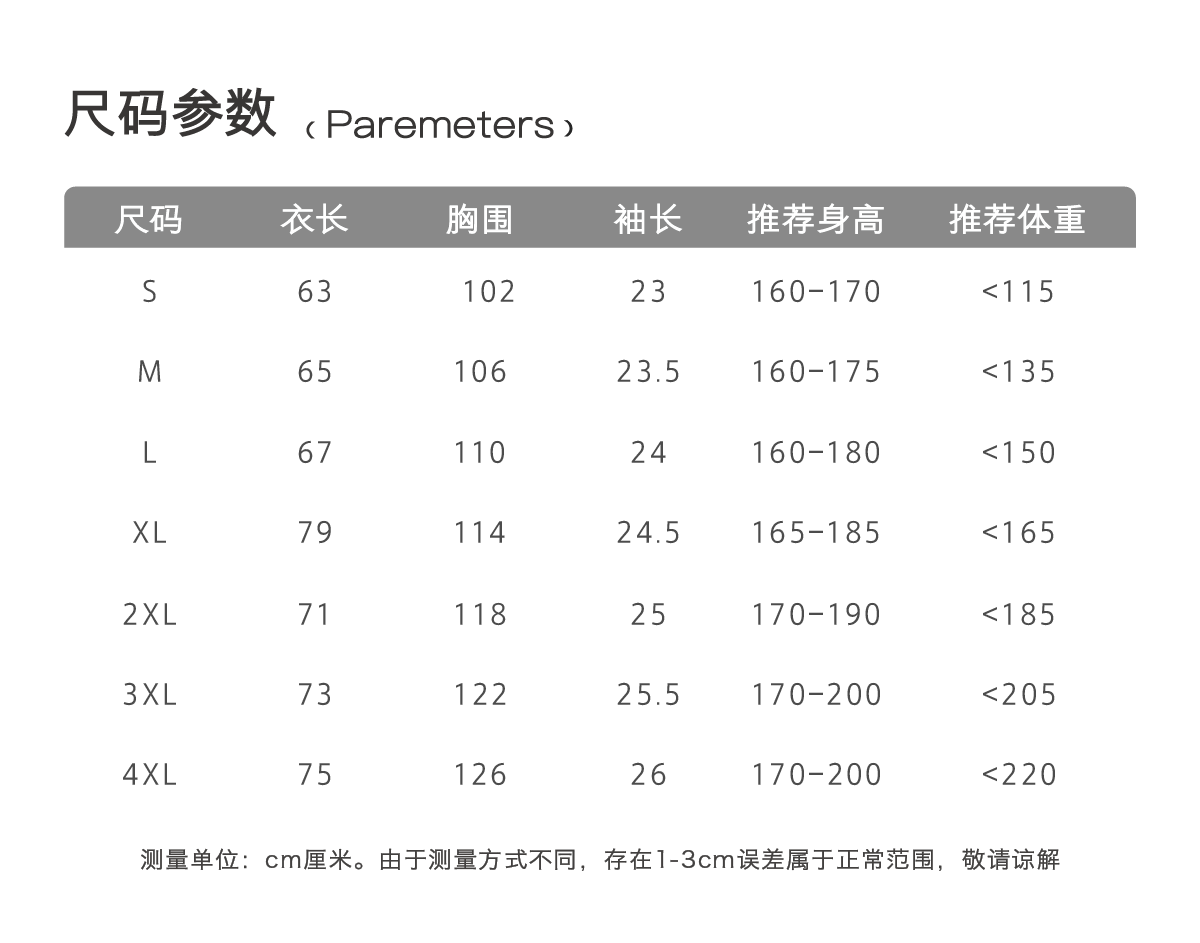 尺码参数 ‹ Paremeters ›

| 尺码 | 衣长 | 胸围 | 袖长 | 推荐身高 | 推荐体重 |
|---|---|---|---|---|---|
| S | 63 | 102 | 23 | 160-170 | <115 |
| M | 65 | 106 | 23.5 | 160-175 | <135 |
| L | 67 | 110 | 24 | 160-180 | <150 |
| XL | 79 | 114 | 24.5 | 165-185 | <165 |
| 2XL | 71 | 118 | 25 | 170-190 | <185 |
| 3XL | 73 | 122 | 25.5 | 170-200 | <205 |
| 4XL | 75 | 126 | 26 | 170-200 | <220 |

测量单位：cm厘米。由于测量方式不同，存在1-3cm误差属于正常范围，敬请谅解